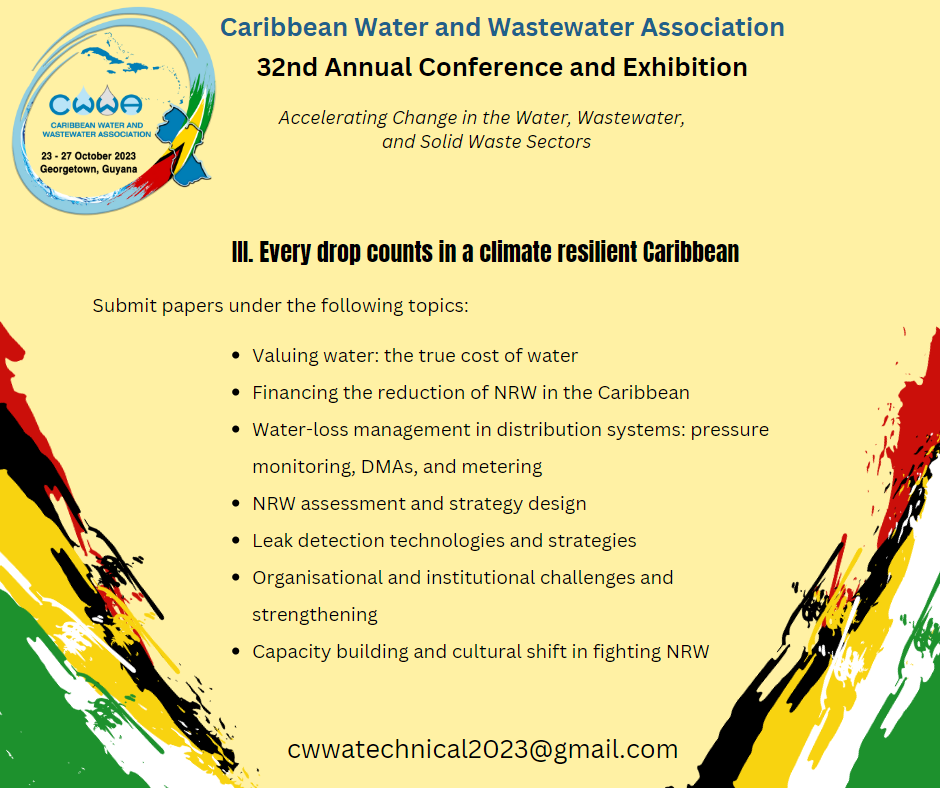 CWWA
CARIBBEAN WATER AND WASTEWATER ASSOCIATION
23 - 27 October 2023
Georgetown, Guyana

Caribbean Water and Wastewater Association

32nd Annual Conference and Exhibition

Accelerating Change in the Water, Wastewater, and Solid Waste Sectors

III. Every drop counts in a climate resilient Caribbean

Submit papers under the following topics:

• Valuing water: the true cost of water
• Financing the reduction of NRW in the Caribbean
• Water-loss management in distribution systems: pressure monitoring, DMAs, and metering
• NRW assessment and strategy design
• Leak detection technologies and strategies
• Organisational and institutional challenges and strengthening
• Capacity building and cultural shift in fighting NRW

cwwatechnical2023@gmail.com